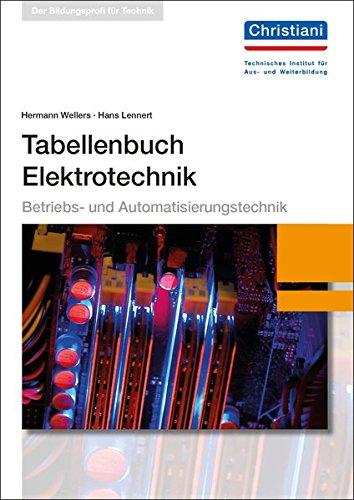 Der Bildungsprofi für Technik

Christiani

Technisches Institut für Aus- und Weiterbildung

Hermann Wellers · Hans Lennert

Tabellenbuch Elektrotechnik

Betriebs- und Automatisierungstechnik